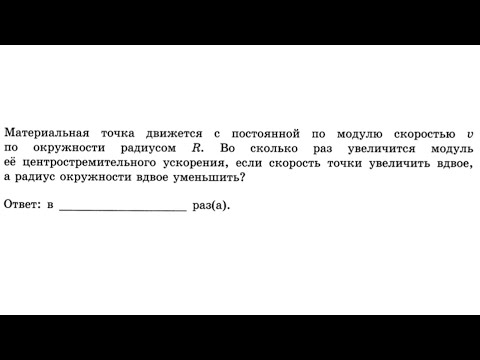 Материальная точка движется с постоянной по модулю скоростью $v$ по окружности радиусом $R$. Во сколько раз увеличится модуль её центростремительного ускорения, если скорость точки увеличить вдвое, а радиус окружности вдвое уменьшить?

Ответ: в ____________________ раз(а).